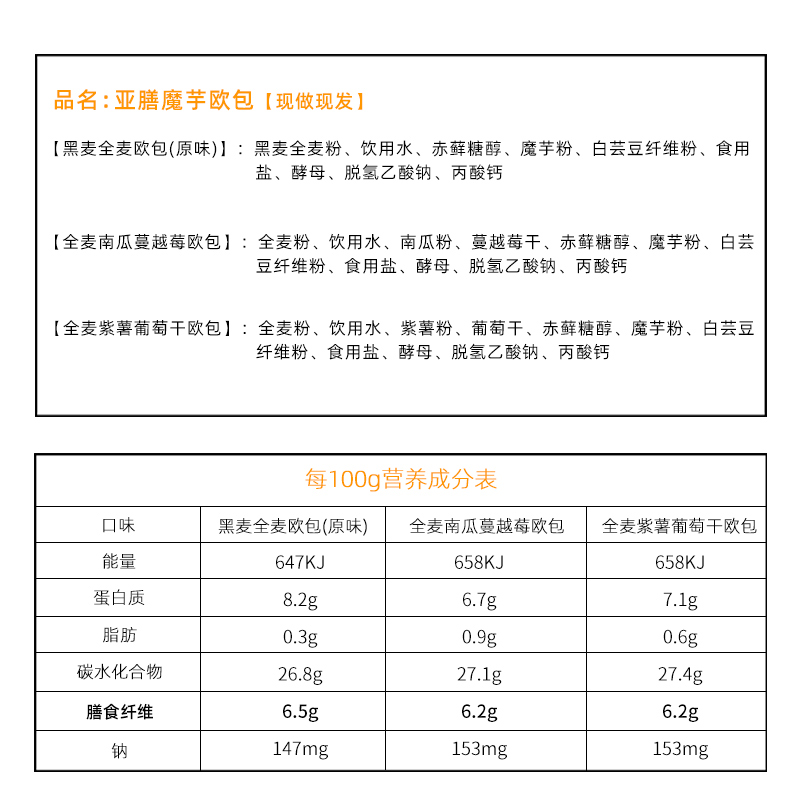 品名：亚膳魔芋欧包【现做现发】

【黑麦全麦欧包(原味)】：黑麦全麦粉、饮用水、赤藓糖醇、魔芋粉、白芸豆纤维粉、食用盐、酵母、脱氢乙酸钠、丙酸钙

【全麦南瓜蔓越莓欧包】：全麦粉、饮用水、南瓜粉、蔓越莓干、赤藓糖醇、魔芋粉、白芸豆纤维粉、食用盐、酵母、脱氢乙酸钠、丙酸钙

【全麦紫薯葡萄干欧包】：全麦粉、饮用水、紫薯粉、葡萄干、赤藓糖醇、魔芋粉、白芸豆纤维粉、食用盐、酵母、脱氢乙酸钠、丙酸钙

每100g营养成分表

| 口味 | 黑麦全麦欧包(原味) | 全麦南瓜蔓越莓欧包 | 全麦紫薯葡萄干欧包 |
|---|---|---|---|
| 能量 | 647KJ | 658KJ | 658KJ |
| 蛋白质 | 8.2g | 6.7g | 7.1g |
| 脂肪 | 0.3g | 0.9g | 0.6g |
| 碳水化合物 | 26.8g | 27.1g | 27.4g |
| 膳食纤维 | 6.5g | 6.2g | 6.2g |
| 钠 | 147mg | 153mg | 153mg |